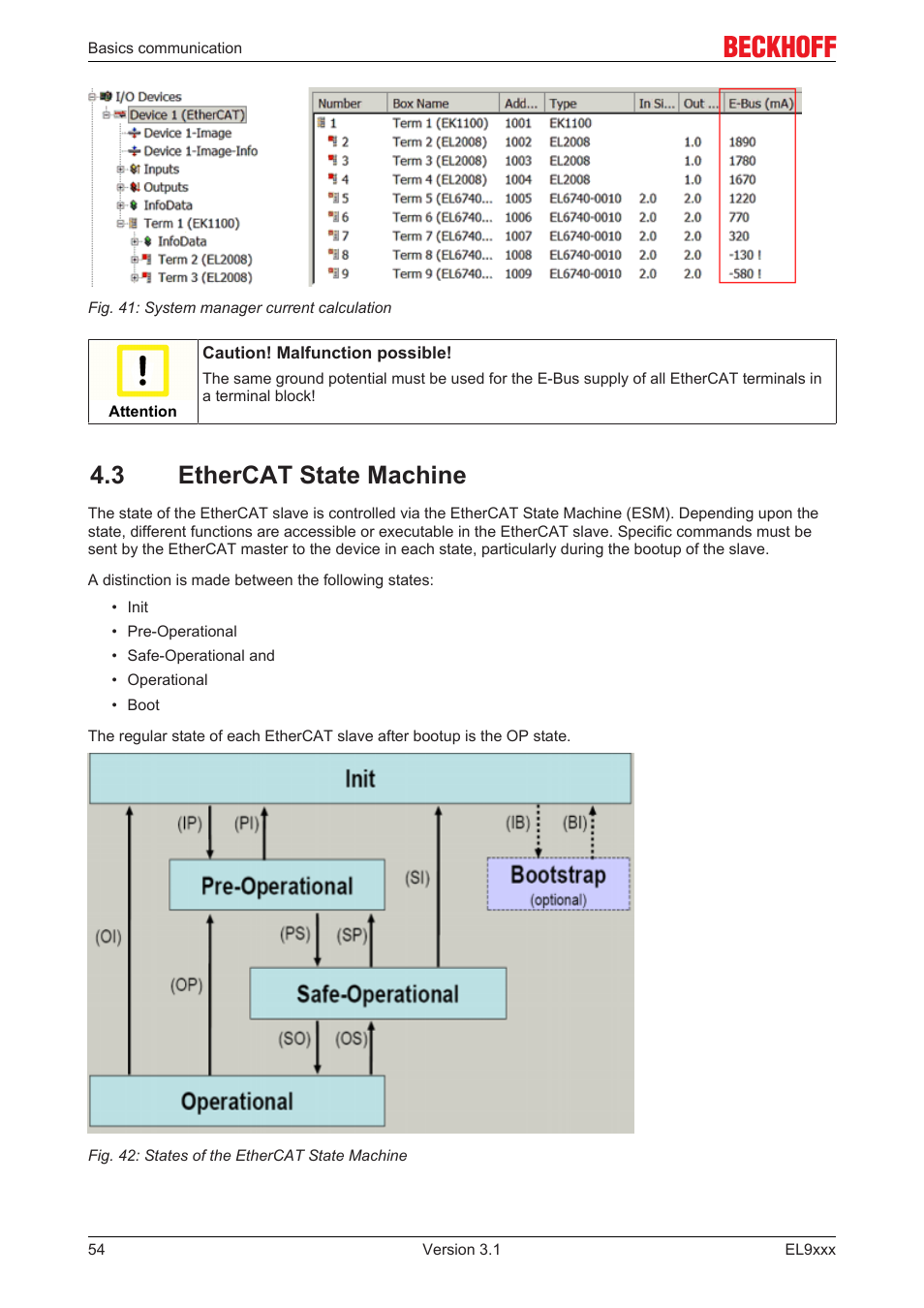 Basics communication

BECKHOFF

I/O Devices
Device 1 (EtherCAT)
Device 1-Image
Device 1-Image-Info
Inputs
Outputs
InfoData
Term 1 (EK1100)
InfoData
Term 2 (EL2008)
Term 3 (EL2008)

| Number | Box Name | Add... | Type | In Si... | Out ... | E-Bus (mA) |
|---|---|---|---|---|---|---|
| 1 | Term 1 (EK1100) | 1001 | EK1100 | | | |
| 2 | Term 2 (EL2008) | 1002 | EL2008 | | 1.0 | 1890 |
| 3 | Term 3 (EL2008) | 1003 | EL2008 | | 1.0 | 1780 |
| 4 | Term 4 (EL2008) | 1004 | EL2008 | | 1.0 | 1670 |
| 5 | Term 5 (EL6740... | 1005 | EL6740-0010 | 2.0 | 2.0 | 1220 |
| 6 | Term 6 (EL6740... | 1006 | EL6740-0010 | 2.0 | 2.0 | 770 |
| 7 | Term 7 (EL6740... | 1007 | EL6740-0010 | 2.0 | 2.0 | 320 |
| 8 | Term 8 (EL6740... | 1008 | EL6740-0010 | 2.0 | 2.0 | -130 ! |
| 9 | Term 9 (EL6740... | 1009 | EL6740-0010 | 2.0 | 2.0 | -580 ! |

Fig. 41: System manager current calculation

Attention

Caution! Malfunction possible!
The same ground potential must be used for the E-Bus supply of all EtherCAT terminals in a terminal block!

4.3 EtherCAT State Machine

The state of the EtherCAT slave is controlled via the EtherCAT State Machine (ESM). Depending upon the state, different functions are accessible or executable in the EtherCAT slave. Specific commands must be sent by the EtherCAT master to the device in each state, particularly during the bootup of the slave.

A distinction is made between the following states:

• Init
• Pre-Operational
• Safe-Operational and
• Operational
• Boot

The regular state of each EtherCAT slave after bootup is the OP state.

Init
(IP) (PI) (IB) (BI)
Pre-Operational (SI) Bootstrap (optional)
(OI) (PS) (SP)
(OP) Safe-Operational
(SO) (OS)
Operational

Fig. 42: States of the EtherCAT State Machine

54 Version 3.1 EL9xxx